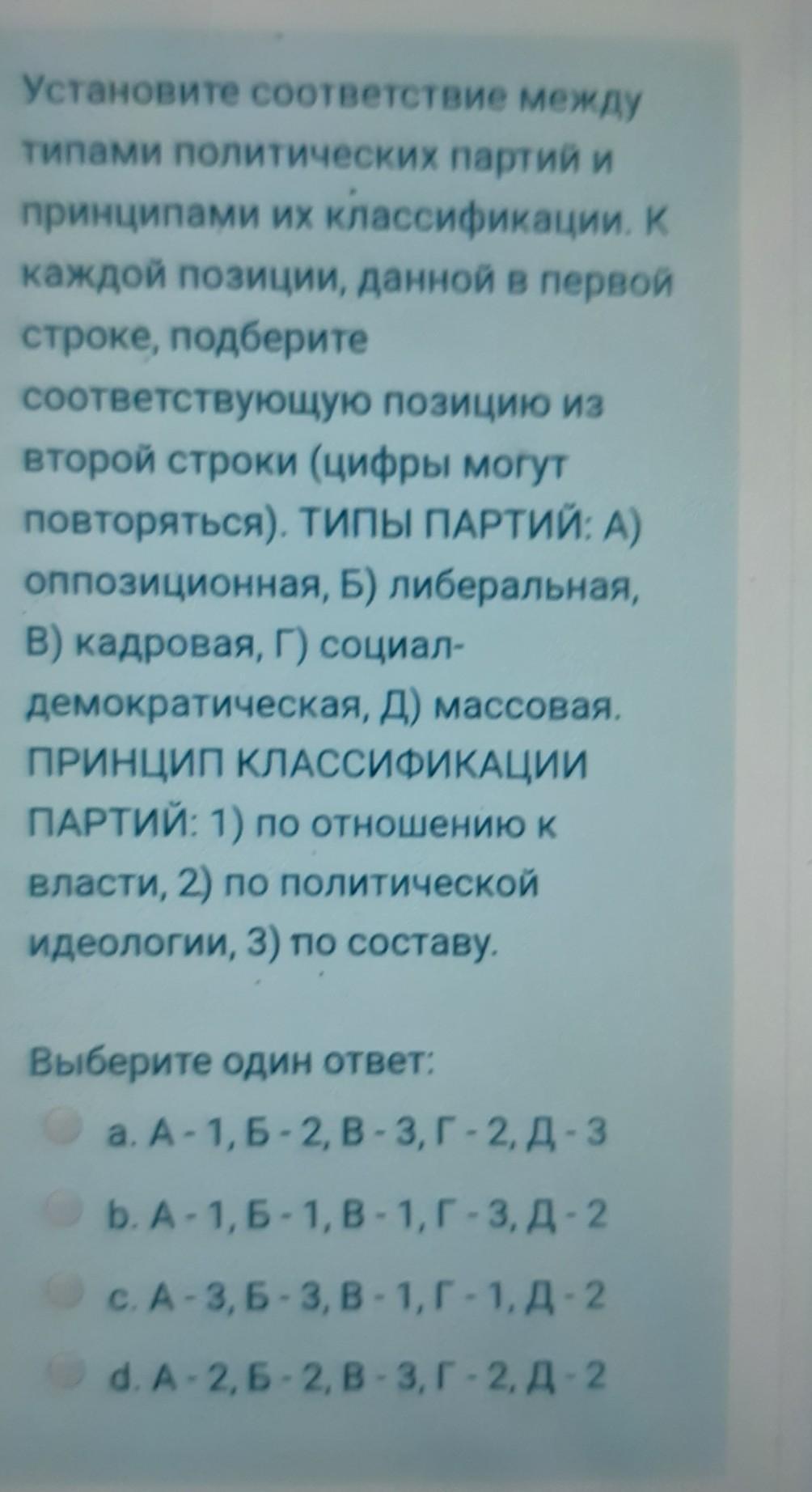 Установите соответствие между типами политических партий и принципами их классификации. К каждой позиции, данной в первой строке, подберите соответствующую позицию из второй строки (цифры могут повторяться). ТИПЫ ПАРТИЙ: А) оппозиционная, Б) либеральная, В) кадровая, Г) социал-демократическая, Д) массовая. ПРИНЦИП КЛАССИФИКАЦИИ ПАРТИЙ: 1) по отношению к власти, 2) по политической идеологии, 3) по составу.

Выберите один ответ:

a. А - 1, Б - 2, В - 3, Г - 2, Д - 3

b. А - 1, Б - 1, В - 1, Г - 3, Д - 2

c. А - 3, Б - 3, В - 1, Г - 1, Д - 2

d. А - 2, Б - 2, В - 3, Г - 2, Д - 2